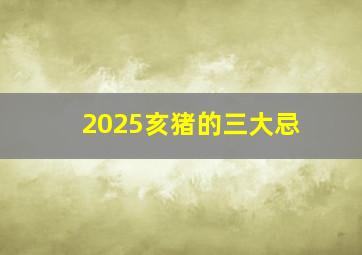 2025亥猪的三大忌